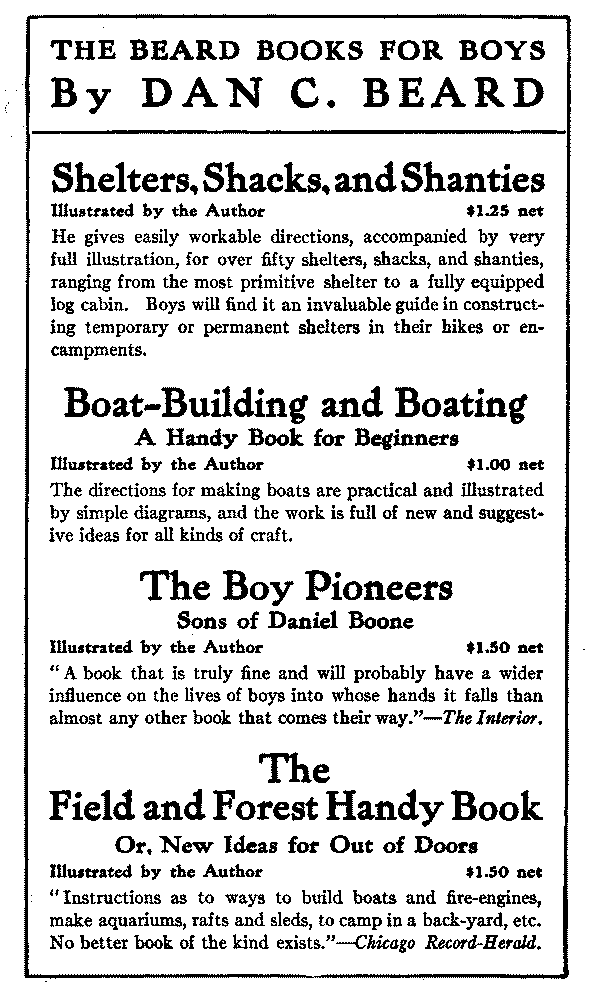 THE BEARD BOOKS FOR BOYS
By DAN C. BEARD

Shelters, Shacks, and Shanties
Illustrated by the Author $1.25 net

He gives easily workable directions, accompanied by very full illustration, for over fifty shelters, shacks, and shanties, ranging from the most primitive shelter to a fully equipped log cabin. Boys will find it an invaluable guide in constructing temporary or permanent shelters in their hikes or encampments.

Boat-Building and Boating
A Handy Book for Beginners
Illustrated by the Author $1.00 net

The directions for making boats are practical and illustrated by simple diagrams, and the work is full of new and suggestive ideas for all kinds of craft.

The Boy Pioneers
Sons of Daniel Boone
Illustrated by the Author $1.50 net

"A book that is truly fine and will probably have a wider influence on the lives of boys into whose hands it falls than almost any other book that comes their way."—The Interior.

The
Field and Forest Handy Book
Or, New Ideas for Out of Doors
Illustrated by the Author $1.50 net

"Instructions as to ways to build boats and fire-engines, make aquariums, rafts and sleds, to camp in a back-yard, etc. No better book of the kind exists."—Chicago Record-Herald.